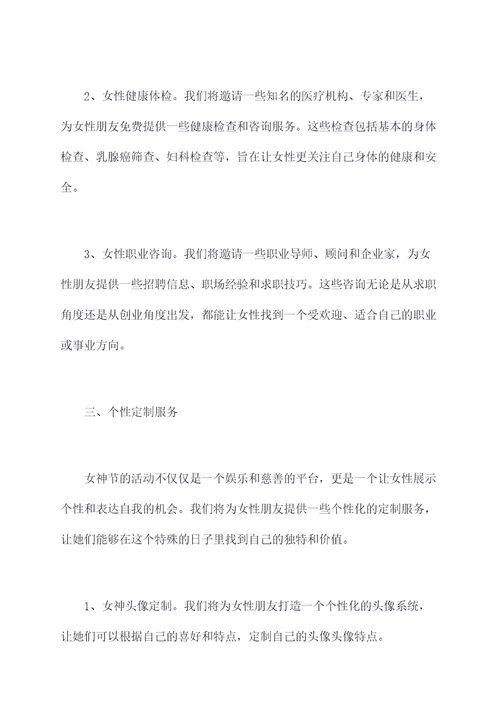 2、女性健康体检。我们将邀请一些知名的医疗机构、专家和医生，为女性朋友免费提供一些健康检查和咨询服务。这些检查包括基本的身体检查、乳腺癌筛查、妇科检查等，旨在让女性更关注自己身体的健康和安全。

3、女性职业咨询。我们将邀请一些职业导师、顾问和企业家，为女性朋友提供一些招聘信息、职场经验和求职技巧。这些咨询无论是从求职角度还是从创业角度出发，都能让女性找到一个受欢迎、适合自己的职业或事业方向。

三、个性定制服务

女神节的活动不仅仅是一个娱乐和慈善的平台，更是一个让女性展示个性和表达自我的机会。我们将为女性朋友提供一些个性化的定制服务，让她们能够在这个特殊的日子里找到自己的独特和价值。

1、女神头像定制。我们将为女性朋友打造一个个性化的头像系统，让她们可以根据自己的喜好和特点，定制自己的头像头像特点。